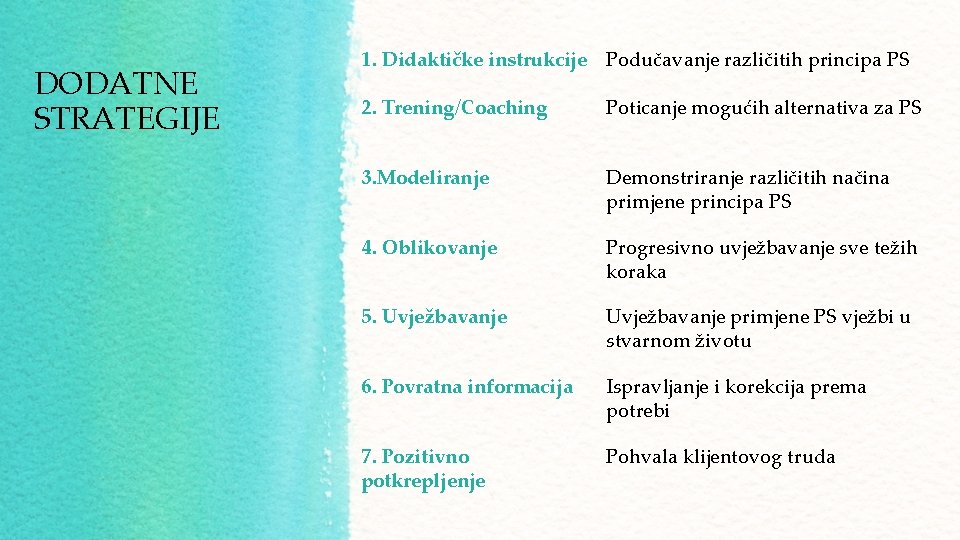 DODATNE STRATEGIJE

| | |
|---|---|
| 1. Didaktičke instrukcije | Podučavanje različitih principa PS |
| 2. Trening/Coaching | Poticanje mogućih alternativa za PS |
| 3.Modeliranje | Demonstriranje različitih načina primjene principa PS |
| 4. Oblikovanje | Progresivno uvježbavanje sve težih koraka |
| 5. Uvježbavanje | Uvježbavanje primjene PS vježbi u stvarnom životu |
| 6. Povratna informacija | Ispravljanje i korekcija prema potrebi |
| 7. Pozitivno potkrepljenje | Pohvala klijentovog truda |